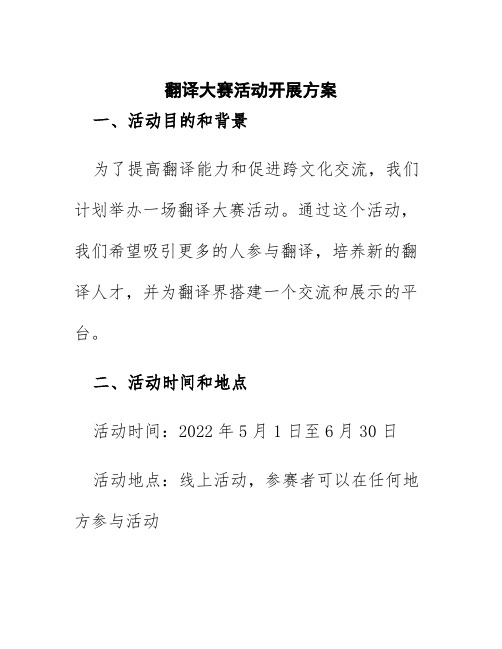 翻译大赛活动开展方案

一、活动目的和背景

为了提高翻译能力和促进跨文化交流，我们计划举办一场翻译大赛活动。通过这个活动，我们希望吸引更多的人参与翻译，培养新的翻译人才，并为翻译界搭建一个交流和展示的平台。

二、活动时间和地点

活动时间：2022 年 5 月 1 日至 6 月 30 日

活动地点：线上活动，参赛者可以在任何地方参与活动